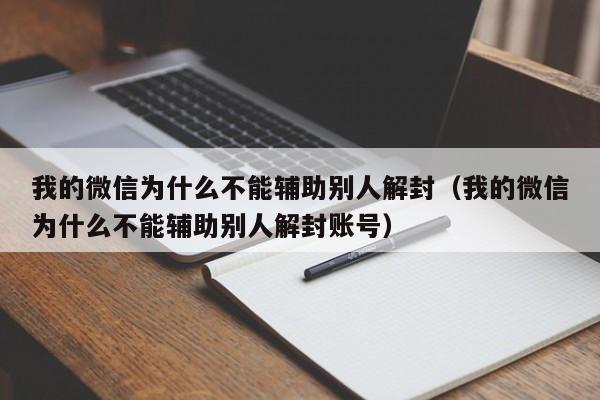 我的微信为什么不能辅助别人解封（我的微信为什么不能辅助别人解封账号）